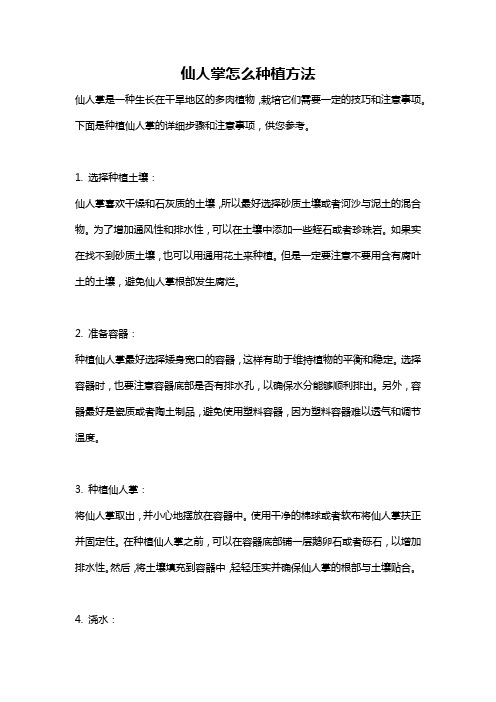 仙人掌怎么种植方法

仙人掌是一种生长在干旱地区的多肉植物，栽培它们需要一定的技巧和注意事项。下面是种植仙人掌的详细步骤和注意事项，供您参考。

1. 选择种植土壤：

仙人掌喜欢干燥和石灰质的土壤，所以最好选择砂质土壤或者河沙与泥土的混合物。为了增加通风性和排水性，可以在土壤中添加一些蛭石或者珍珠岩。如果实在找不到砂质土壤，也可以用通用花土来种植。但是一定要注意不要用含有腐叶土的土壤，避免仙人掌根部发生腐烂。

2. 准备容器：

种植仙人掌最好选择矮身宽口的容器，这样有助于维持植物的平衡和稳定。选择容器时，也要注意容器底部是否有排水孔，以确保水分能够顺利排出。另外，容器最好是瓷质或者陶土制品，避免使用塑料容器，因为塑料容器难以透气和调节温度。

3. 种植仙人掌：

将仙人掌取出，并小心地摆放在容器中。使用干净的棉球或者软布将仙人掌扶正并固定住。在种植仙人掌之前，可以在容器底部铺一层鹅卵石或者砾石，以增加排水性。然后，将土壤填充到容器中，轻轻压实并确保仙人掌的根部与土壤贴合。

4. 浇水：